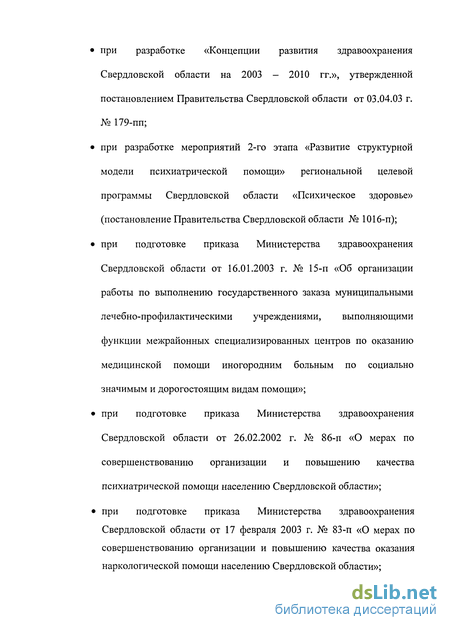 • при разработке «Концепции развития здравоохранения Свердловской области на 2003 – 2010 гг.», утвержденной постановлением Правительства Свердловской области от 03.04.03 г. № 179-пп;

• при разработке мероприятий 2-го этапа «Развитие структурной модели психиатрической помощи» региональной целевой программы Свердловской области «Психическое здоровье» (постановление Правительства Свердловской области № 1016-п);

• при подготовке приказа Министерства здравоохранения Свердловской области от 16.01.2003 г. № 15-п «Об организации работы по выполнению государственного заказа муниципальными лечебно-профилактическими учреждениями, выполняющими функции межрайонных специализированных центров по оказанию медицинской помощи иногородним больным по социально значимым и дорогостоящим видам помощи»;

• при подготовке приказа Министерства здравоохранения Свердловской области от 26.02.2002 г. № 86-п «О мерах по совершенствованию организации и повышению качества психиатрической помощи населению Свердловской области»;

• при подготовке приказа Министерства здравоохранения Свердловской области от 17 февраля 2003 г. № 83-п «О мерах по совершенствованию организации и повышению качества оказания наркологической помощи населению Свердловской области»;

dsLib.net
библиотека диссертаций